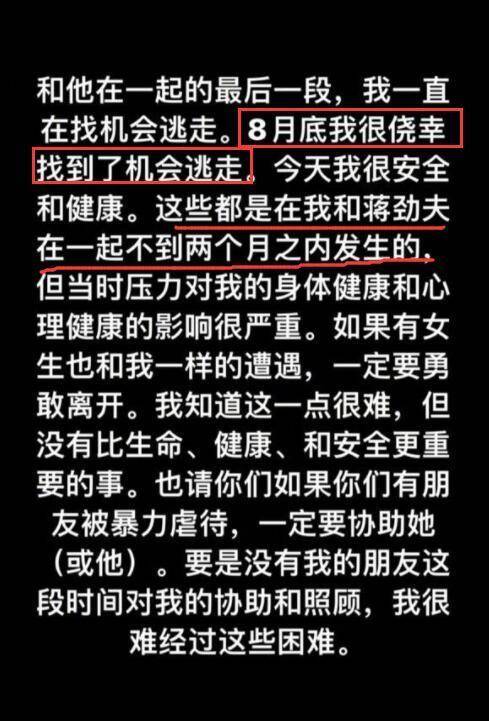 和他在一起的最后一段，我一直在找机会逃走。8月底我很侥幸找到了机会逃走。今天我很安全和健康。这些都是在我和蒋劲夫在一起不到两个月之内发生的，但当时压力对我的身体健康和心理健康的影响很严重。如果有女生也和我一样的遭遇，一定要勇敢离开。我知道这一点很难，但没有比生命、健康、和安全更重要的事。也请你们如果你们有朋友被暴力虐待，一定要协助她（或他）。要是没有我的朋友这段时间对我的协助和照顾，我很难经过这些困难。